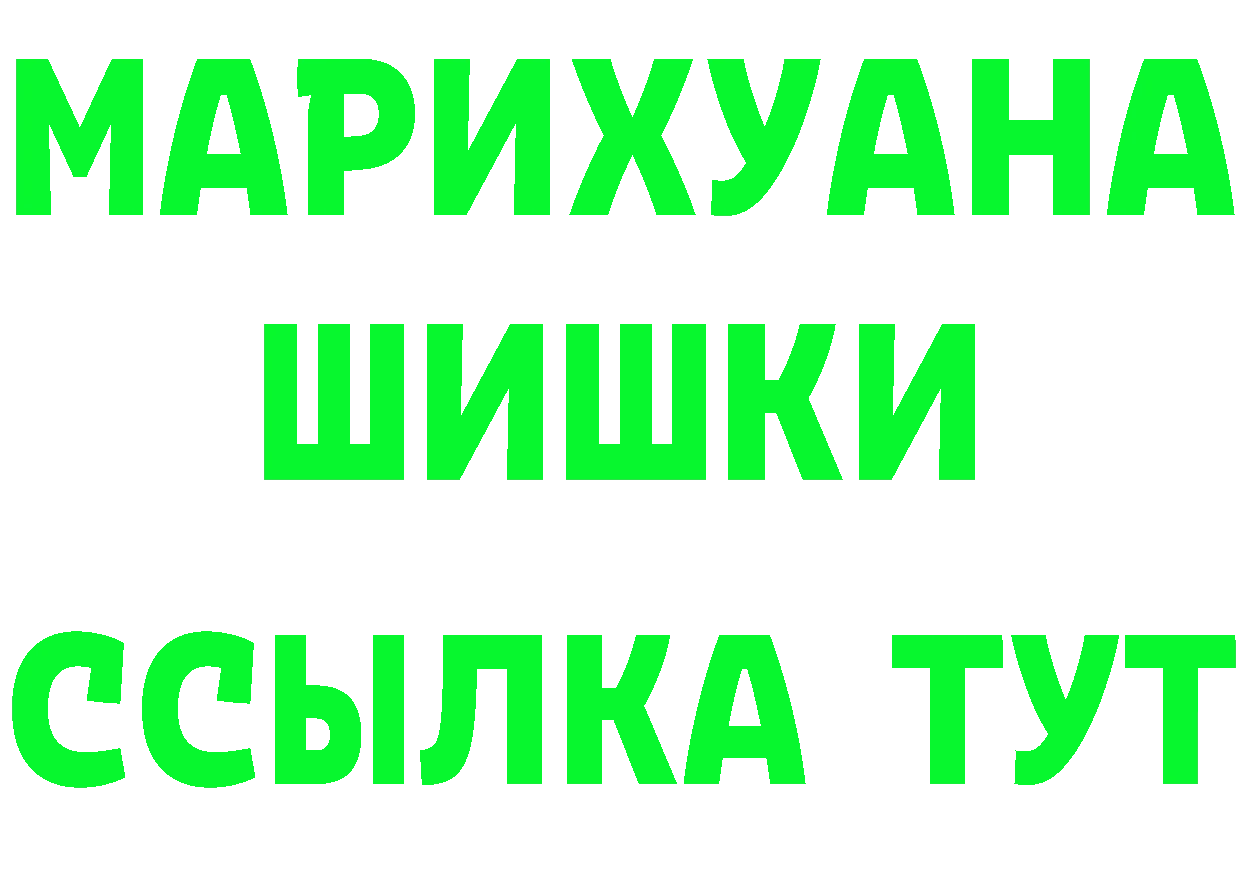 МАРИХУАНА
ШИШКИ
ССЫЛКА ТУТ